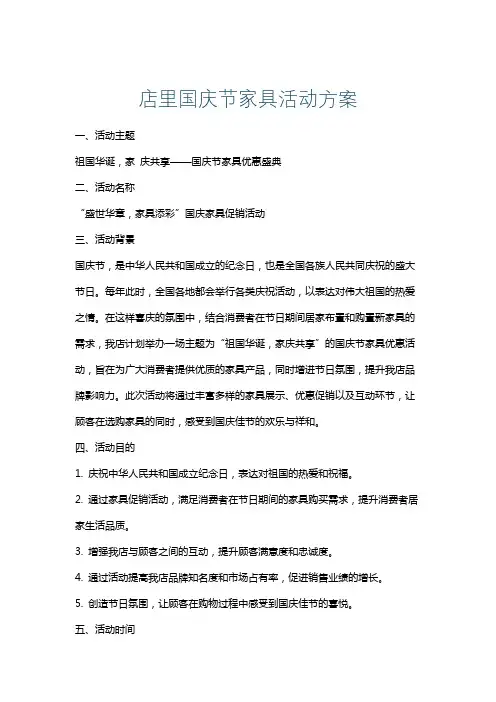 店里国庆节家具活动方案

一、活动主题

祖国华诞，家 庆共享——国庆节家具优惠盛典

二、活动名称

“盛世华章，家具添彩”国庆家具促销活动

三、活动背景

国庆节，是中华人民共和国成立的纪念日，也是全国各族人民共同庆祝的盛大节日。每年此时，全国各地都会举行各类庆祝活动，以表达对伟大祖国的热爱之情。在这样喜庆的氛围中，结合消费者在节日期间居家布置和购置新家具的需求，我店计划举办一场主题为“祖国华诞，家庆共享”的国庆节家具优惠活动，旨在为广大消费者提供优质的家具产品，同时增进节日氛围，提升我店品牌影响力。此次活动将通过丰富多样的家具展示、优惠促销以及互动环节，让顾客在选购家具的同时，感受到国庆佳节的欢乐与祥和。

四、活动目的

1. 庆祝中华人民共和国成立纪念日，表达对祖国的热爱和祝福。

2. 通过家具促销活动，满足消费者在节日期间的家具购买需求，提升消费者居家生活品质。

3. 增强我店与顾客之间的互动，提升顾客满意度和忠诚度。

4. 通过活动提高我店品牌知名度和市场占有率，促进销售业绩的增长。

5. 创造节日氛围，让顾客在购物过程中感受到国庆佳节的喜悦。

五、活动时间